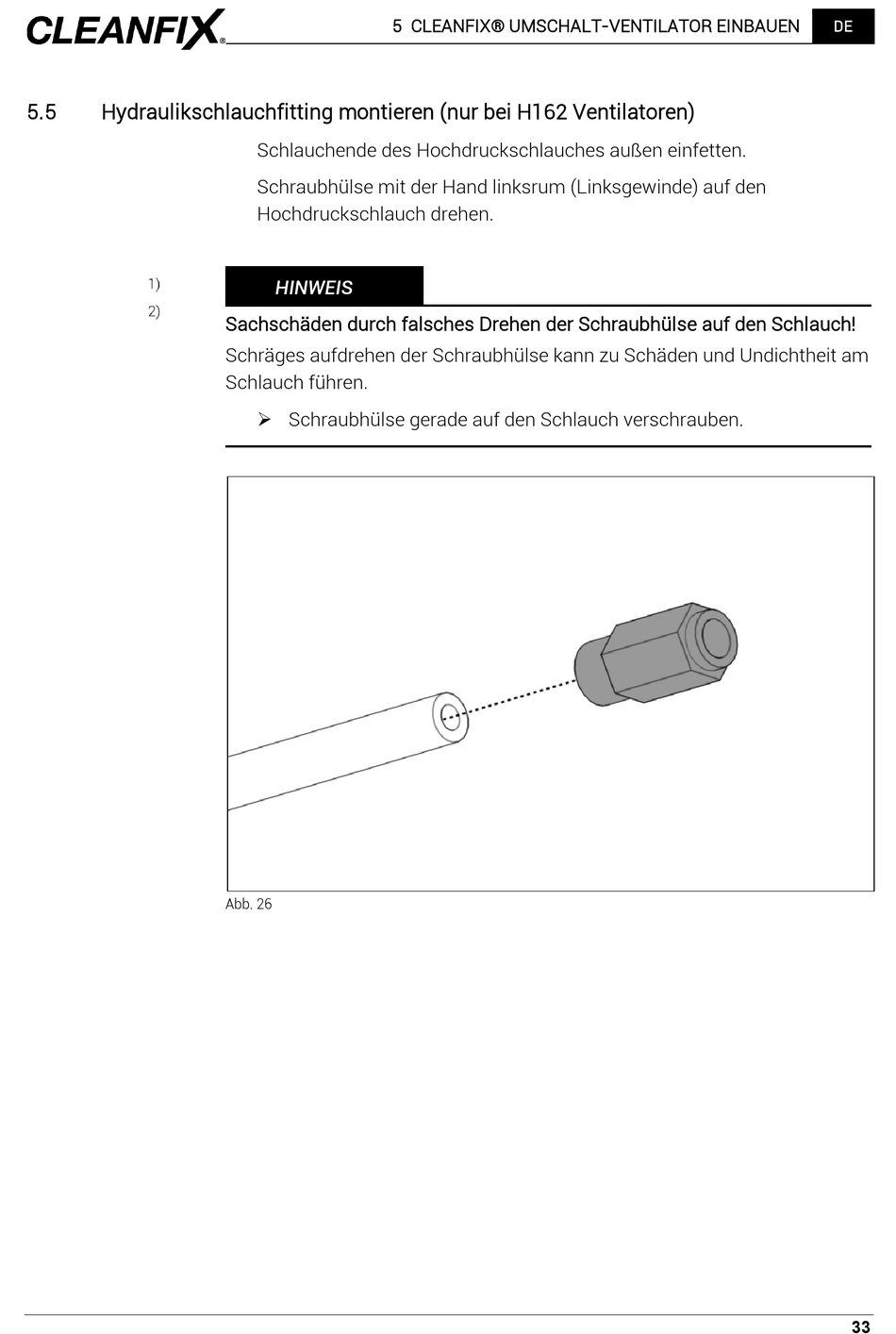 CLEANFIX®

5 CLEANFIX® UMSCHALT-VENTILATOR EINBAUEN

DE

5.5 Hydraulikschlauchfitting montieren (nur bei H162 Ventilatoren)

Schlauchende des Hochdruckschlauches außen einfetten.

Schraubhülse mit der Hand linksrum (Linksgewinde) auf den Hochdruckschlauch drehen.

1)

2)

HINWEIS

Sachschäden durch falsches Drehen der Schraubhülse auf den Schlauch!

Schräges aufdrehen der Schraubhülse kann zu Schäden und Undichtheit am Schlauch führen.

➢ Schraubhülse gerade auf den Schlauch verschrauben.

Abb. 26

33